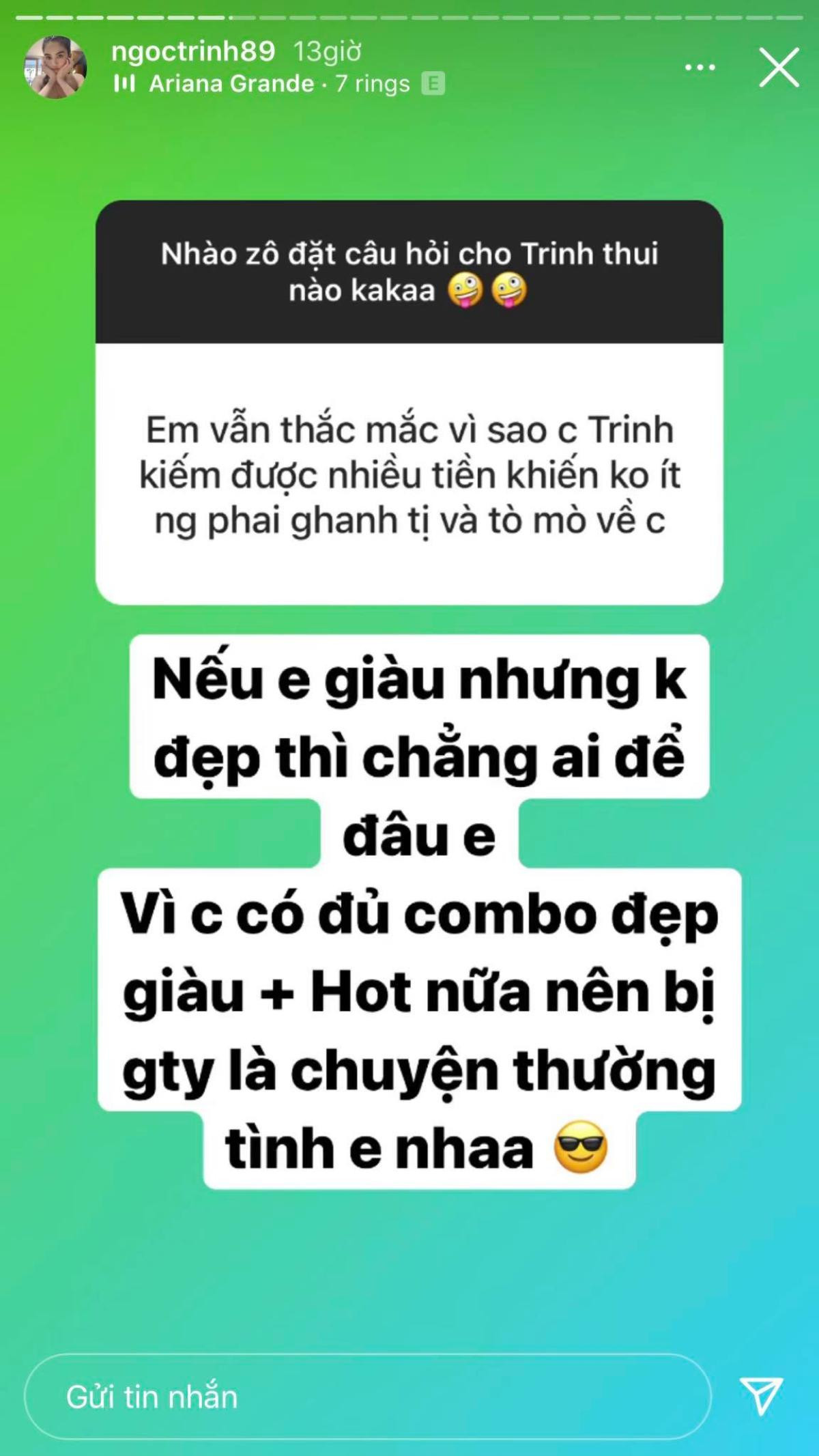 ngoctrinh89 13giờ
Ariana Grande · 7 rings E

Nhào zô đặt câu hỏi cho Trinh thui nào kakaa 🤪🤪

Em vẫn thắc mắc vì sao c Trinh kiếm được nhiều tiền khiến ko ít ng phai ghanh tị và tò mò về c

Nếu e giàu nhưng k đẹp thì chẳng ai để đâu e
Vì c có đủ combo đẹp giàu + Hot nữa nên bị gty là chuyện thường tình e nhaa 😎

Gửi tin nhắn